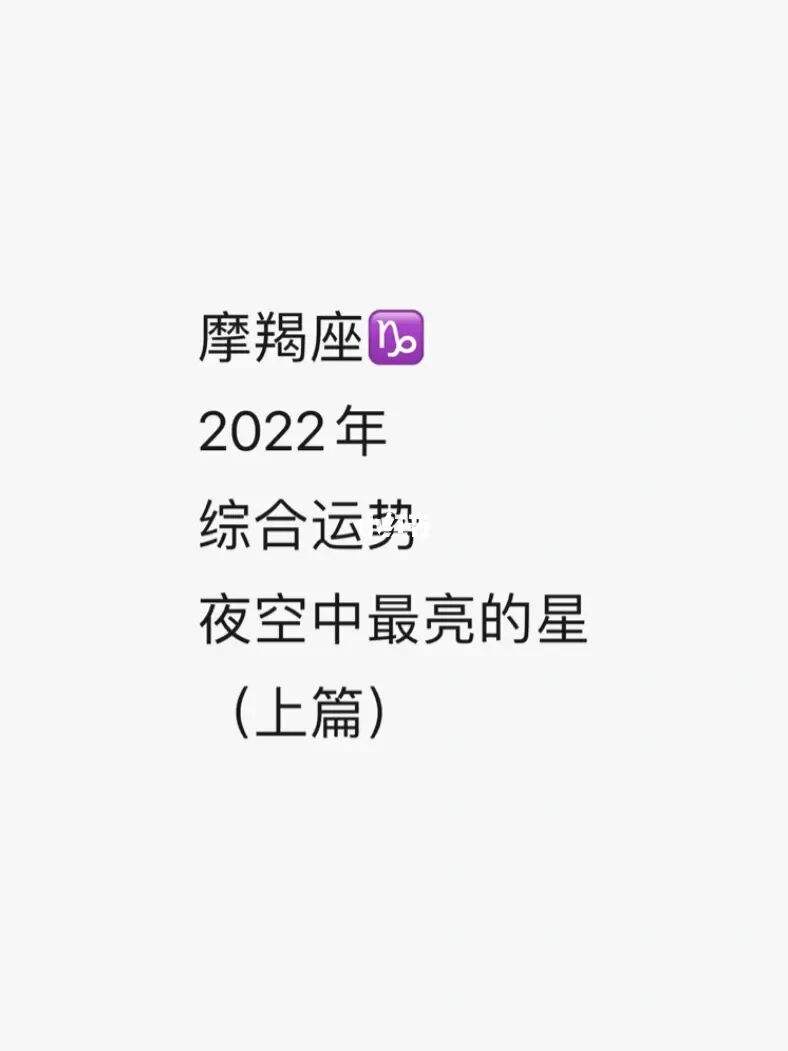 摩羯座♑
2022年
综合运势
夜空中最亮的星
（上篇）